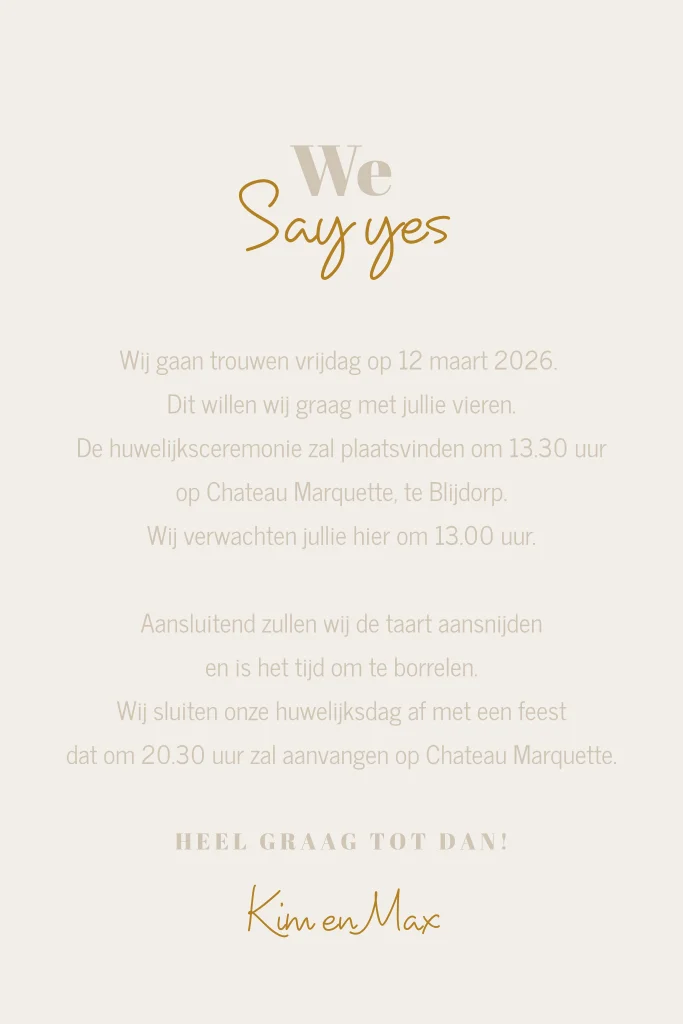 We
Say yes

Wij gaan trouwen vrijdag op 12 maart 2026.
Dit willen wij graag met jullie vieren.
De huwelijksceremonie zal plaatsvinden om 13.30 uur
op Chateau Marquette, te Blijdorp.
Wij verwachten jullie hier om 13.00 uur.

Aansluitend zullen wij de taart aansnijden
en is het tijd om te borrelen.
Wij sluiten onze huwelijksdag af met een feest
dat om 20.30 uur zal aanvangen op Chateau Marquette.

HEEL GRAAG TOT DAN!

Kim en Max